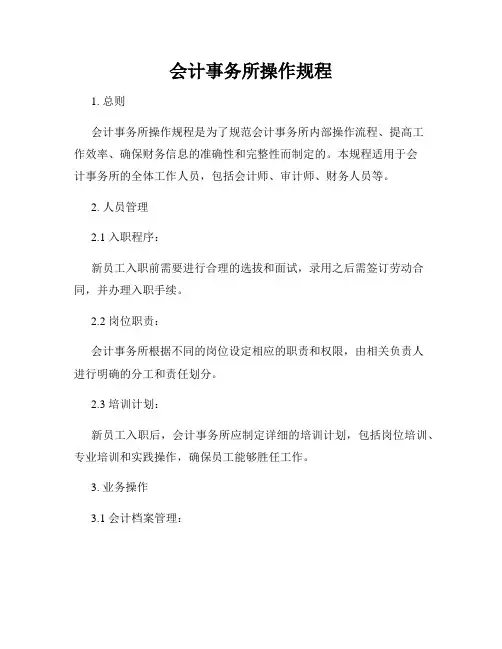 会计事务所操作规程

1. 总则

会计事务所操作规程是为了规范会计事务所内部操作流程、提高工作效率、确保财务信息的准确性和完整性而制定的。本规程适用于会计事务所的全体工作人员，包括会计师、审计师、财务人员等。

2. 人员管理

2.1 入职程序：

新员工入职前需要进行合理的选拔和面试，录用之后需签订劳动合同，并办理入职手续。

2.2 岗位职责：

会计事务所根据不同的岗位设定相应的职责和权限，由相关负责人进行明确的分工和责任划分。

2.3 培训计划：

新员工入职后，会计事务所应制定详细的培训计划，包括岗位培训、专业培训和实践操作，确保员工能够胜任工作。

3. 业务操作

3.1 会计档案管理：